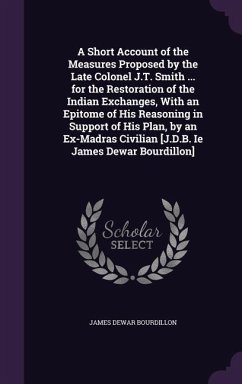 A Short Account of the Measures Proposed by the Late Colonel J.T. Smith ... for the Restoration of the Indian Exchanges, With an Epitome of His Reasoning in Support of His Plan, by an Ex-Madras Civilian [J.D.B. Ie James Dewar Bourdillon]

Scholar SELECT

JAMES DEWAR BOURDILLON